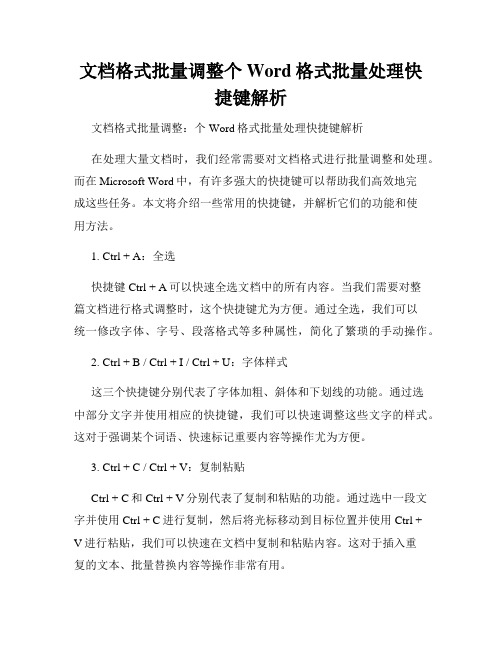 文档格式批量调整个 Word 格式批量处理快捷键解析

文档格式批量调整：个 Word 格式批量处理快捷键解析

在处理大量文档时，我们经常需要对文档格式进行批量调整和处理。而在 Microsoft Word 中，有许多强大的快捷键可以帮助我们高效地完成这些任务。本文将介绍一些常用的快捷键，并解析它们的功能和使用方法。

1. Ctrl + A：全选

快捷键 Ctrl + A 可以快速全选文档中的所有内容。当我们需要对整篇文档进行格式调整时，这个快捷键尤为方便。通过全选，我们可以统一修改字体、字号、段落格式等多种属性，简化了繁琐的手动操作。

2. Ctrl + B / Ctrl + I / Ctrl + U：字体样式

这三个快捷键分别代表了字体加粗、斜体和下划线的功能。通过选中部分文字并使用相应的快捷键，我们可以快速调整这些文字的样式。这对于强调某个词语、快速标记重要内容等操作尤为方便。

3. Ctrl + C / Ctrl + V：复制粘贴

Ctrl + C 和 Ctrl + V 分别代表了复制和粘贴的功能。通过选中一段文字并使用 Ctrl + C 进行复制，然后将光标移动到目标位置并使用 Ctrl + V 进行粘贴，我们可以快速在文档中复制和粘贴内容。这对于插入重复的文本、批量替换内容等操作非常有用。